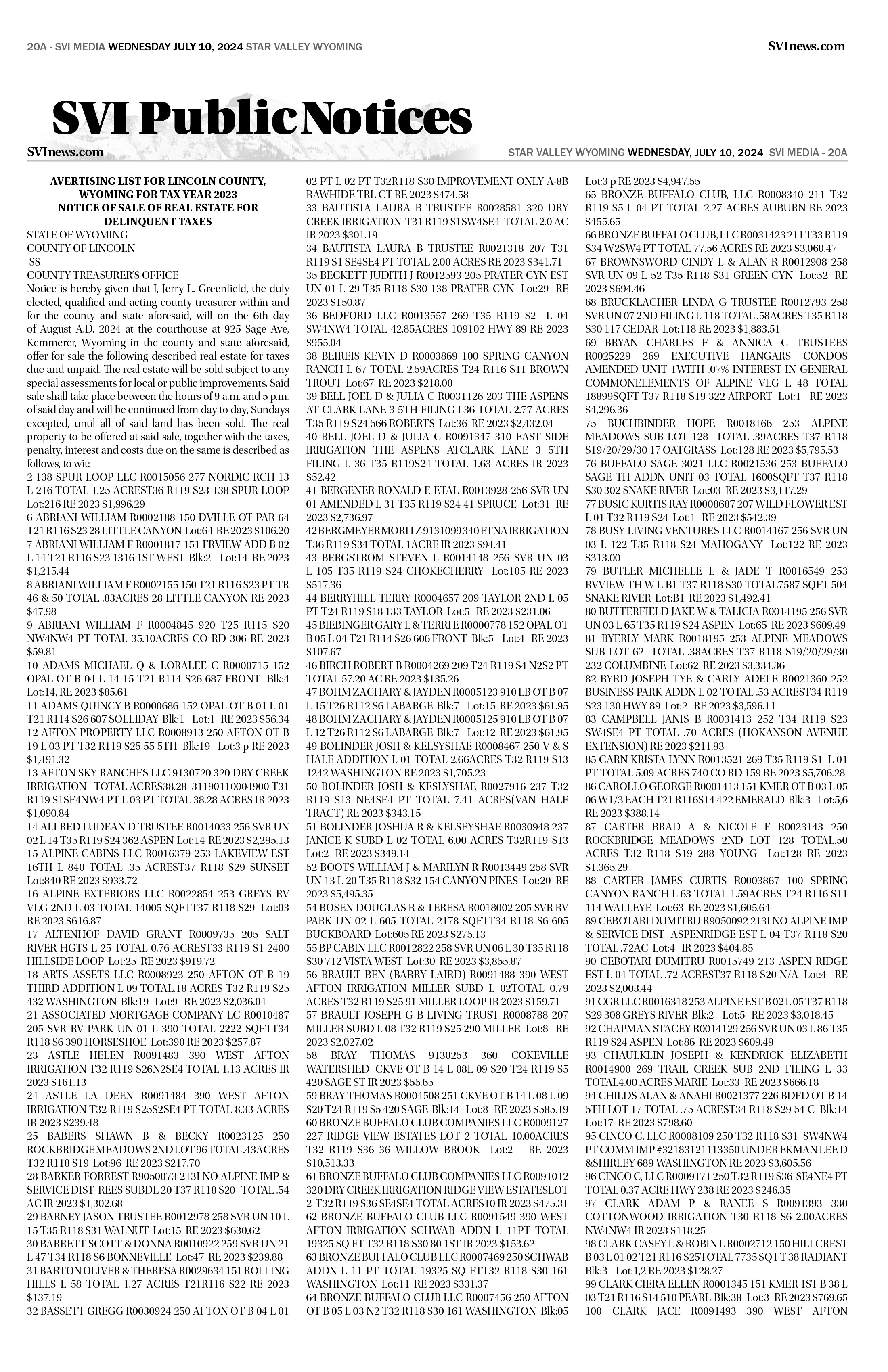 20A - SVI MEDIA WEDNESDAY JULY 10, 2024 STAR VALLEY WYOMING

SVInews.com

SVI Public Notices

SVInews.com

STAR VALLEY WYOMING WEDNESDAY, JULY 10, 2024 SVI MEDIA - 20A

AVERTISING LIST FOR LINCOLN COUNTY, WYOMING FOR TAX YEAR 2023
NOTICE OF SALE OF REAL ESTATE FOR DELINQUENT TAXES

STATE OF WYOMING
COUNTY OF LINCOLN
SS
COUNTY TREASURER'S OFFICE

Notice is hereby given that I, Jerry L. Greenfield, the duly elected, qualified and acting county treasurer within and for the county and state aforesaid, will on the 6th day of August A.D. 2024 at the courthouse at 925 Sage Ave, Kemmerer, Wyoming in the county and state aforesaid, offer for sale the following described real estate for taxes due and unpaid. The real estate will be sold subject to any special assessments for local or public improvements. Said sale shall take place between the hours of 9 a.m. and 5 p.m. of said day and will be continued from day to day, Sundays excepted, until all of said land has been sold. The real property to be offered at said sale, together with the taxes, penalty, interest and costs due on the same is described as follows, to wit:

2 138 SPUR LOOP LLC R0015056 277 NORDIC RCH 13 L 216 TOTAL 1.25 ACREST36 R119 S23 138 SPUR LOOP Lot:216 RE 2023 $1,996.29
6 ABRIANI WILLIAM R0002188 150 DVILLE OT PAR 64 T21 R116 S23 28 LITTLE CANYON Lot:64 RE 2023 $106.20
7 ABRIANI WILLIAM F R0001817 151 FRVIEW ADD B 02 L 14 T21 R116 S23 1316 1ST WEST Blk:2 Lot:14 RE 2023 $1,215.44
8 ABRIANI WILLIAM F R0002155 150 T21 R116 S23 PT TR 46 & 50 TOTAL .83ACRES 28 LITTLE CANYON RE 2023 $47.98
9 ABRIANI WILLIAM F R0004845 920 T25 R115 S20 NW4NW4 PT TOTAL 35.10ACRES CO RD 306 RE 2023 $59.81
10 ADAMS MICHAEL Q & LORALEE C R0000715 152 OPAL OT B 04 L 14 15 T21 R114 S26 687 FRONT Blk:4 Lot:14, RE 2023 $85.61
11 ADAMS QUINCY B R0000686 152 OPAL OT B 01 L 01 T21 R114 S26 607 SOLLIDAY Blk:1 Lot:1 RE 2023 $56.34
12 AFTON PROPERTY LLC R0008913 250 AFTON OT B 19 L 03 PT T32 R119 S25 55 5TH Blk:19 Lot:3 p RE 2023 $1,491.32
13 AFTON SKY RANCHES LLC 9130720 320 DRY CREEK IRRIGATION TOTAL ACRES38.28 31190110004900 T31 R119 S1SE4NW4 PT L 03 PT TOTAL 38.28 ACRES IR 2023 $1,090.84
14 ALLRED LUDEAN D TRUSTEE R0014033 256 SVR UN 02 L 14 T35 R119 S24 362 ASPEN Lot:14 RE 2023 $2,295.13
15 ALPINE CABINS LLC R0016379 253 LAKEVIEW EST 16TH L 840 TOTAL .35 ACREST37 R118 S29 SUNSET Lot:840 RE 2023 $933.72
16 ALPINE EXTERIORS LLC R0022854 253 GREYS RV VLG 2ND L 03 TOTAL 14005 SQFTT37 R118 S29 Lot:03 RE 2023 $616.87
17 ALTENHOF DAVID GRANT R0009735 205 SALT RIVER HGTS L 25 TOTAL 0.76 ACREST33 R119 S1 2400 HILLSIDE LOOP Lot:25 RE 2023 $919.72
18 ARTS ASSETS LLC R0008923 250 AFTON OT B 19 THIRD ADDITION L 09 TOTAL.18 ACRES T32 R119 S25 432 WASHINGTON Blk:19 Lot:9 RE 2023 $2,036.04
21 ASSOCIATED MORTGAGE COMPANY LC R0010487 205 SVR RV PARK UN 01 L 390 TOTAL 2222 SQFTT34 R118 S6 390 HORSESHOE Lot:390 RE 2023 $257.87
23 ASTLE HELEN R0091483 390 WEST AFTON IRRIGATION T32 R119 S26N2SE4 TOTAL 1.13 ACRES IR 2023 $161.13
24 ASTLE LA DEEN R0091484 390 WEST AFTON IRRIGATION T32 R119 S25S2SE4 PT TOTAL 8.33 ACRES IR 2023 $239.48
25 BABERS SHAWN B & BECKY R0023125 250 ROCKBRIDGE MEADOWS 2ND LOT 96 TOTAL .43ACRES T32 R118 S19 Lot:96 RE 2023 $217.70
28 BARKER FORREST R9050073 213I NO ALPINE IMP & SERVICE DIST REES SUBDL 20 T37 R118 S20 TOTAL .54 AC IR 2023 $1,302.68
29 BARNEY JASON TRUSTEE R0012978 258 SVR UN 10 L 15 T35 R118 S31 WALNUT Lot:15 RE 2023 $630.62
30 BARRETT SCOTT & DONNA R0010922 259 SVR UN 21 L 47 T34 R118 S6 BONNEVILLE Lot:47 RE 2023 $239.88
31 BARTON OLIVER & THERESA R0029634 151 ROLLING HILLS L 58 TOTAL 1.27 ACRES T21R116 S22 RE 2023 $137.19
32 BASSETT GREGG R0030924 250 AFTON OT B 04 L 01 02 PT L 02 PT T32R118 S30 IMPROVEMENT ONLY A-8B RAWHIDE TRL CT RE 2023 $474.58
33 BAUTISTA LAURA B TRUSTEE R0028581 320 DRY CREEK IRRIGATION T31 R119 S1SW4SE4 TOTAL 2.0 AC IR 2023 $301.19
34 BAUTISTA LAURA B TRUSTEE R0021318 207 T31 R119 S1 SE4SE4 PT TOTAL 2.00 ACRES RE 2023 $341.71
35 BECKETT JUDITH J R0012593 205 PRATER CYN EST UN 01 L 29 T35 R118 S30 138 PRATER CYN Lot:29 RE 2023 $150.87
36 BEDFORD LLC R0013557 269 T35 R119 S2 L 04 SW4NW4 TOTAL 42.85ACRES 109102 HWY 89 RE 2023 $955.04
38 BEIREIS KEVIN D R0003869 100 SPRING CANYON RANCH L 67 TOTAL 2.59ACRES T24 R116 S11 BROWN TROUT Lot:67 RE 2023 $218.00
39 BELL JOEL D & JULIA C R0031126 203 THE ASPENS AT CLARK LANE 3 5TH FILING L36 TOTAL 2.77 ACRES T35 R119 S24 566 ROBERTS Lot:36 RE 2023 $2,432.04
40 BELL JOEL D & JULIA C R0091347 310 EAST SIDE IRRIGATION THE ASPENS ATCLARK LANE 3 5TH FILING L 36 T35 R119S24 TOTAL 1.63 ACRES IR 2023 $52.42
41 BERGENER RONALD E ETAL R0013928 256 SVR UN 01 AMENDED L 31 T35 R119 S24 41 SPRUCE Lot:31 RE 2023 $2,736.97
42 BERGMEYER MORITZ 9131099 340 ETNA IRRIGATION T36 R119 S34 TOTAL 1ACRE IR 2023 $94.41
43 BERGSTROM STEVEN L R0014148 256 SVR UN 03 L 105 T35 R119 S24 CHOKECHERRY Lot:105 RE 2023 $517.36
44 BERRYHILL TERRY R0004657 209 TAYLOR 2ND L 05 PT T24 R119 S18 133 TAYLOR Lot:5 RE 2023 $231.06
45 BIEBINGER GARY L & TERRI E R0000778 152 OPAL OT B 05 L 04 T21 R114 S26 606 FRONT Blk:5 Lot:4 RE 2023 $107.67
46 BIRCH ROBERT B R0004269 209 T24 R119 S4 N2S2 PT TOTAL 57.20 AC RE 2023 $135.26
47 BOHM ZACHARY & JAYDEN R0005123 910 LB OT B 07 L 15 T26 R112 S6 LABARGE Blk:7 Lot:15 RE 2023 $61.95
48 BOHM ZACHARY & JAYDEN R0005125 910 LB OT B 07 L 12 T26 R112 S6 LABARGE Blk:7 Lot:12 RE 2023 $61.95
49 BOLINDER JOSH & KELSYSHAE R0008467 250 V & S HALE ADDITION L 01 TOTAL 2.66ACRES T32 R119 S13 1242 WASHINGTON RE 2023 $1,705.23
50 BOLINDER JOSH & KESLYSHAE R0027916 237 T32 R119 S13 NE4SE4 PT TOTAL 7.41 ACRES(VAN HALE TRACT) RE 2023 $343.15
51 BOLINDER JOSHUA R & KELSEYSHAE R0030948 237 JANICE K SUBD L 02 TOTAL 6.00 ACRES T32R119 S13 Lot:2 RE 2023 $349.14
52 BOOTS WILLIAM J & MARILYN R R0013449 258 SVR UN 13 L 20 T35 R118 S32 154 CANYON PINES Lot:20 RE 2023 $5,495.35
54 BOSEN DOUGLAS R & TERESA R0018002 205 SVR RV PARK UN 02 L 605 TOTAL 2178 SQFTT34 R118 S6 605 BUCKBOARD Lot:605 RE 2023 $275.13
55 BP CABIN LLC R0012822 258 SVR UN 06 L 30 T35 R118 S30 712 VISTA WEST Lot:30 RE 2023 $3,855.87
56 BRAULT BEN (BARRY LAIRD) R0091488 390 WEST AFTON IRRIGATION MILLER SUBD L 02TOTAL 0.79 ACRES T32 R119 S25 91 MILLER LOOP IR 2023 $159.71
57 BRAULT JOSEPH G B LIVING TRUST R0008788 207 MILLER SUBD L 08 T32 R119 S25 290 MILLER Lot:8 RE 2023 $2,027.02
58 BRAY THOMAS 9130253 360 COKEVILLE WATERSHED CKVE OT B 14 L 08L 09 S20 T24 R119 S5 420 SAGE ST IR 2023 $55.65
59 BRAY THOMAS R0004508 251 CKVE OT B 14 L 08 L 09 S20 T24 R119 S5 420 SAGE Blk:14 Lot:8 RE 2023 $585.19
60 BRONZE BUFFALO CLUB COMPANIES LLC R0009127 227 RIDGE VIEW ESTATES LOT 2 TOTAL 10.00ACRES T32 R119 S36 36 WILLOW BROOK Lot:2 RE 2023 $10,513.33
61 BRONZE BUFFALO CLUB COMPANIES LLC R0091012 320 DRY CREEK IRRIGATION RIDGE VIEW ESTATESLOT 2 T32 R119 S36 SE4SE4 TOTAL ACRES10 IR 2023 $475.31
62 BRONZE BUFFALO CLUB LLC R0091549 390 WEST AFTON IRRIGATION SCHWAB ADDN L 11PT TOTAL 19325 SQ FT T32 R118 S30 80 1ST IR 2023 $153.62
63 BRONZE BUFFALO CLUB LLC R0007469 250 SCHWAB ADDN L 11 PT TOTAL 19325 SQ FTT32 R118 S30 161 WASHINGTON Lot:11 RE 2023 $331.37
64 BRONZE BUFFALO CLUB LLC R0007456 250 AFTON OT B 05 L 03 N2 T32 R118 S30 161 WASHINGTON Blk:05 Lot:3 p RE 2023 $4,947.55
65 BRONZE BUFFALO CLUB, LLC R0008340 211 T32 R119 S5 L 04 PT TOTAL 2.27 ACRES AUBURN RE 2023 $455.65
66 BRONZE BUFFALO CLUB, LLC R0031423 211 T33 R119 S34 W2SW4 PT TOTAL 77.56 ACRES RE 2023 $3,060.47
67 BROWNSWORD CINDY L & ALAN R R0012908 258 SVR UN 09 L 52 T35 R118 S31 GREEN CYN Lot:52 RE 2023 $694.46
68 BRUCKLACHER LINDA G TRUSTEE R0012793 258 SVR UN 07 2ND FILING L 118 TOTAL .58ACRES T35 R118 S30 117 CEDAR Lot:118 RE 2023 $1,883.51
69 BRYAN CHARLES F & ANNICA C TRUSTEES R0025229 269 EXECUTIVE HANGARS CONDOS AMENDED UNIT 1WITH .07% INTEREST IN GENERAL COMMONELEMENTS OF ALPINE VLG L 48 TOTAL 18899SQFT T37 R118 S19 322 AIRPORT Lot:1 RE 2023 $4,296.36
75 BUCHBINDER HOPE R0018166 253 ALPINE MEADOWS SUB LOT 128 TOTAL .39ACRES T37 R118 S19/20/29/30 17 OATGRASS Lot:128 RE 2023 $5,795.53
76 BUFFALO SAGE 3021 LLC R0021536 253 BUFFALO SAGE TH ADDN UNIT 03 TOTAL 1600SQFT T37 R118 S30 302 SNAKE RIVER Lot:03 RE 2023 $3,117.29
77 BUSIC KURTIS RAY R0008687 207 WILD FLOWER EST L 01 T32 R119 S24 Lot:1 RE 2023 $542.39
78 BUSY LIVING VENTURES LLC R0014167 256 SVR UN 03 L 122 T35 R118 S24 MAHOGANY Lot:122 RE 2023 $313.00
79 BUTLER MICHELLE L & JADE T R0016549 253 RVVIEW TH W L B1 T37 R118 S30 TOTAL7587 SQFT 504 SNAKE RIVER Lot:B1 RE 2023 $1,492.41
80 BUTTERFIELD JAKE W & TALICIA R0014195 256 SVR UN 03 L 65 T35 R119 S24 ASPEN Lot:65 RE 2023 $609.49
81 BYERLY MARK R0018195 253 ALPINE MEADOWS SUB LOT 62 TOTAL .38ACRES T37 R118 S19/20/29/30 232 COLUMBINE Lot:62 RE 2023 $3,334.36
82 BYRD JOSEPH TYE & CARLY ADELE R0021360 252 BUSINESS PARK ADDN L 02 TOTAL .53 ACREST34 R119 S23 130 HWY 89 Lot:2 RE 2023 $3,596.11
83 CAMPBELL JANIS B R0031413 252 T34 R119 S23 SW4SE4 PT TOTAL .70 ACRES (HOKANSON AVENUE EXTENSION) RE 2023 $211.93
85 CARN KRISTA LYNN R0013521 269 T35 R119 S1 L 01 PT TOTAL 5.09 ACRES 740 CO RD 159 RE 2023 $5,706.28
86 CAROLLO GEORGE R0001413 151 KMER OT B 03 L 05 06 W1/3 EACH T21 R116S14 422 EMERALD Blk:3 Lot:5,6 RE 2023 $388.14
87 CARTER BRAD A & NICOLE F R0023143 250 ROCKBRIDGE MEADOWS 2ND LOT 128 TOTAL.50 ACRES T32 R118 S19 288 YOUNG Lot:128 RE 2023 $1,365.29
88 CARTER JAMES CURTIS R0003867 100 SPRING CANYON RANCH L 63 TOTAL 1.59ACRES T24 R116 S11 114 WALLEYE Lot:63 RE 2023 $1,605.64
89 CEBOTARI DUMITRU R9050092 213I NO ALPINE IMP & SERVICE DIST ASPENRIDGE EST L 04 T37 R118 S20 TOTAL .72AC Lot:4 IR 2023 $404.85
90 CEBOTARI DUMITRU R0015749 213 ASPEN RIDGE EST L 04 TOTAL .72 ACREST37 R118 S20 N/A Lot:4 RE 2023 $2,003.44
91 CGR LLC R0016318 253 ALPINE EST B 02 L 05 T37 R118 S29 308 GREYS RIVER Blk:2 Lot:5 RE 2023 $3,018.45
92 CHAPMAN STACEY R0014129 256 SVR UN 03 L 86 T35 R119 S24 ASPEN Lot:86 RE 2023 $609.49
93 CHAULKLIN JOSEPH & KENDRICK ELIZABETH R0014900 269 TRAIL CREEK SUB 2ND FILING L 33 TOTAL4.00 ACRES MARIE Lot:33 RE 2023 $666.18
94 CHILDS ALAN & ANAHI R0021377 226 BDFD OT B 14 5TH LOT 17 TOTAL .75 ACREST34 R118 S29 54 C Blk:14 Lot:17 RE 2023 $798.60
95 CINCO C, LLC R0008109 250 T32 R118 S31 SW4NW4 PT COMM IMP #32183121113350 UNDER EKMAN LEE D &SHIRLEY 689 WASHINGTON RE 2023 $3,605.56
96 CINCO C, LLC R0009171 250 T32 R119 S36 SE4NE4 PT TOTAL 0.37 ACRE HWY 238 RE 2023 $246.35
97 CLARK ADAM P & RANEE S R0091393 330 COTTONWOOD IRRIGATION T30 R118 S6 2.00ACRES NW4NW4 IR 2023 $118.25
98 CLARK CASEY L & ROBIN L R0002712 150 HILLCREST B 03 L 01 02 T21 R116 S25TOTAL 7735 SQ FT 38 RADIANT Blk:3 Lot:1,2 RE 2023 $128.27
99 CLARK CIERA ELLEN R0001345 151 KMER 1ST B 38 L 03 T21 R116 S14 510 PEARL Blk:38 Lot:3 RE 2023 $769.65
100 CLARK JACE R0091493 390 WEST AFTON